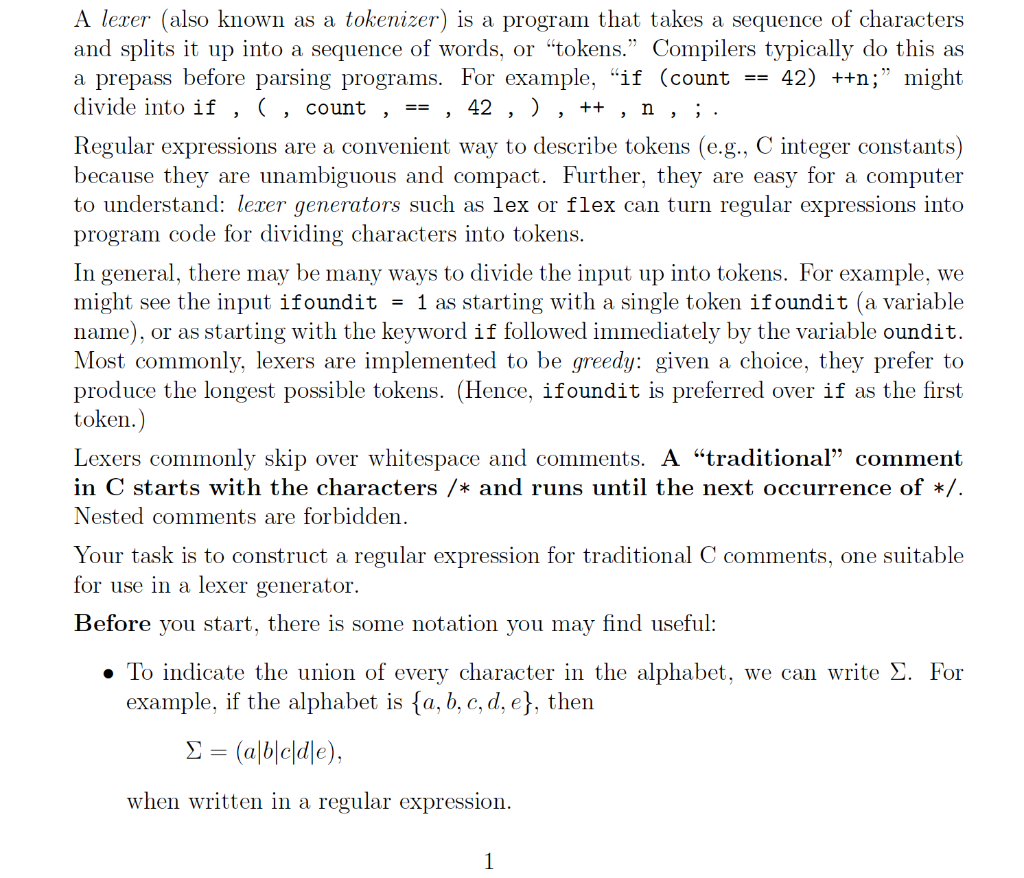 A lexer (also known as a tokenizer) is a program that takes a sequence of characters and splits it up into a sequence of words, or "tokens." Compilers typically do this as a prepass before parsing programs. For example, "if (count == 42) ++n;" might divide into if , ( , count , == , 42 , ) , ++ , n , ; .

Regular expressions are a convenient way to describe tokens (e.g., C integer constants) because they are unambiguous and compact. Further, they are easy for a computer to understand: lexer generators such as lex or flex can turn regular expressions into program code for dividing characters into tokens.

In general, there may be many ways to divide the input up into tokens. For example, we might see the input ifoundit = 1 as starting with a single token ifoundit (a variable name), or as starting with the keyword if followed immediately by the variable oundit. Most commonly, lexers are implemented to be greedy: given a choice, they prefer to produce the longest possible tokens. (Hence, ifoundit is preferred over if as the first token.)

Lexers commonly skip over whitespace and comments. A "traditional" comment in C starts with the characters /* and runs until the next occurrence of */. Nested comments are forbidden.

Your task is to construct a regular expression for traditional C comments, one suitable for use in a lexer generator.

Before you start, there is some notation you may find useful:

• To indicate the union of every character in the alphabet, we can write $\Sigma$. For example, if the alphabet is $\{a, b, c, d, e\}$, then

$\Sigma = (a|b|c|d|e)$,

when written in a regular expression.

1